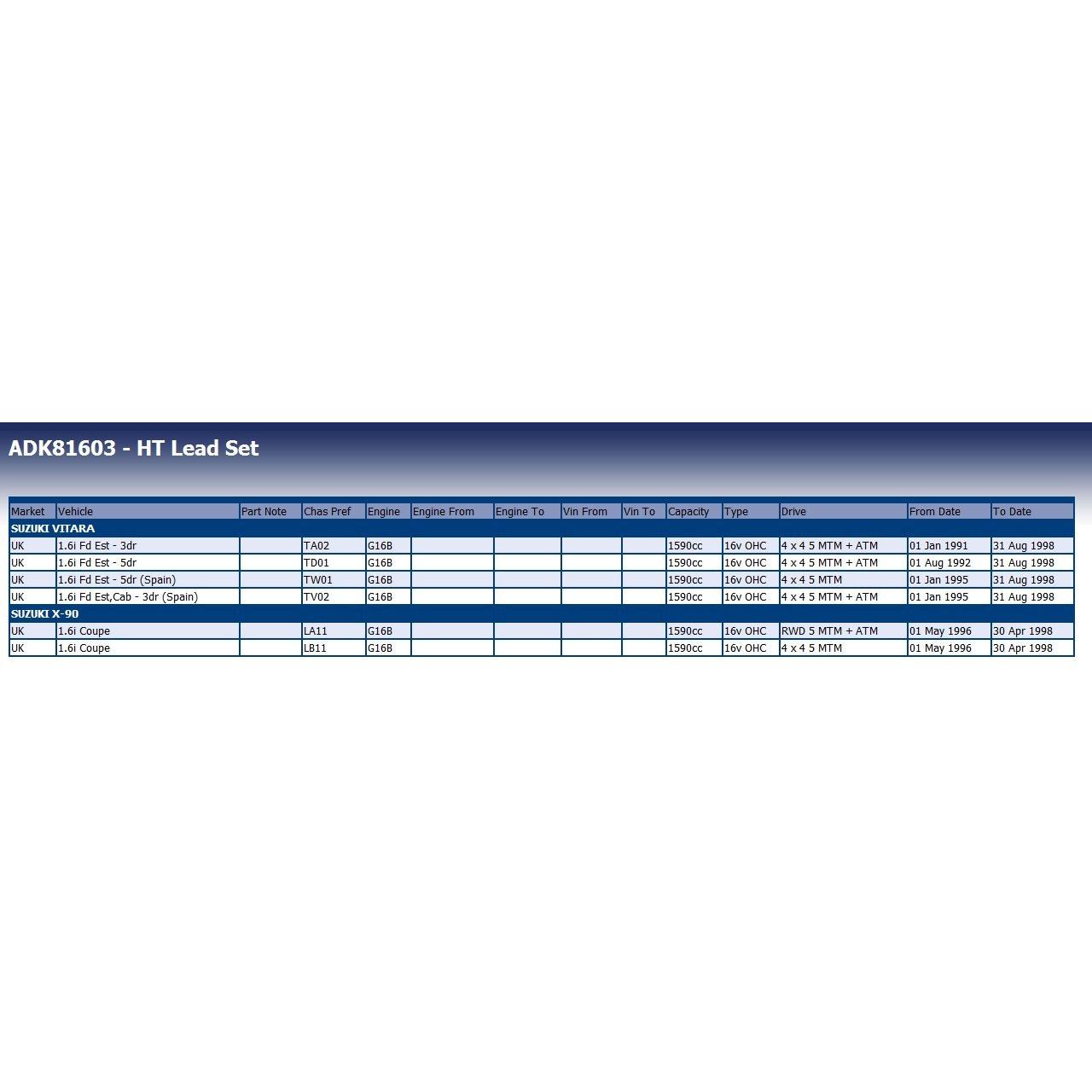 ADK81603 - HT Lead Set

| Market | Vehicle | Part Note | Chas Pref | Engine | Engine From | Engine To | Vin From | Vin To | Capacity | Type | Drive | From Date | To Date |
|---|---|---|---|---|---|---|---|---|---|---|---|---|---|
| SUZUKI VITARA | | | | | | | | | | | | | |
| UK | 1.6i Fd Est - 3dr | | TA02 | G16B | | | | | 1590cc | 16v OHC | 4 x 4 5 MTM + ATM | 01 Jan 1991 | 31 Aug 1998 |
| UK | 1.6i Fd Est - 5dr | | TD01 | G16B | | | | | 1590cc | 16v OHC | 4 x 4 5 MTM + ATM | 01 Aug 1992 | 31 Aug 1998 |
| UK | 1.6i Fd Est - 5dr (Spain) | | TW01 | G16B | | | | | 1590cc | 16v OHC | 4 x 4 5 MTM | 01 Jan 1995 | 31 Aug 1998 |
| UK | 1.6i Fd Est,Cab - 3dr (Spain) | | TV02 | G16B | | | | | 1590cc | 16v OHC | 4 x 4 5 MTM + ATM | 01 Jan 1995 | 31 Aug 1998 |
| SUZUKI X-90 | | | | | | | | | | | | | |
| UK | 1.6i Coupe | | LA11 | G16B | | | | | 1590cc | 16v OHC | RWD 5 MTM + ATM | 01 May 1996 | 30 Apr 1998 |
| UK | 1.6i Coupe | | LB11 | G16B | | | | | 1590cc | 16v OHC | 4 x 4 5 MTM | 01 May 1996 | 30 Apr 1998 |